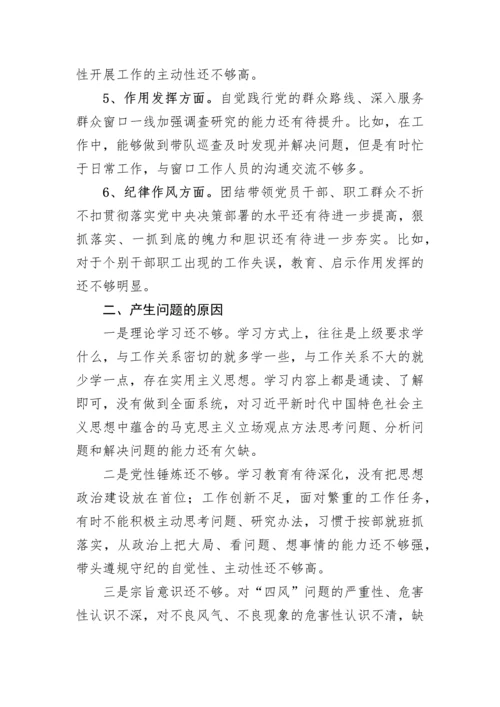 性开展工作的主动性还不够高。

5、作用发挥方面。自觉践行党的群众路线、深入服务群众窗口一线加强调查研究的能力还有待提升。比如，在工作中，能够做到带队巡查及时发现并解决问题，但是有时忙于日常工作，与窗口工作人员的沟通交流不够多。

6、纪律作风方面。团结带领党员干部、职工群众不折不扣贯彻落实党中央决策部署的水平还有待进一步提高，狠抓落实、一抓到底的魄力和胆识还有待进一步夯实。比如，对于个别干部职工出现的工作失误，教育、启示作用发挥的还不够明显。

二、产生问题的原因

一是理论学习还不够。学习方式上，往往是上级要求学什么，与工作关系密切的就多学一些，与工作关系不大的就少学一点，存在实用主义思想。学习内容上都是通读、了解即可，没有做到全面系统，对习近平新时代中国特色社会主义思想中蕴含的马克思主义立场观点方法思考问题、分析问题和解决问题的能力还有欠缺。

二是党性锤炼还不够。学习教育有待深化，没有把思想政治建设放在首位；工作创新不足，面对繁重的工作任务，有时不能积极主动思考问题、研究办法，习惯于按部就班抓落实，从政治上把大局、看问题、想事情的能力还不够强，带头遵规守纪的自觉性、主动性还不够高。

三是宗旨意识还不够。对“四风”问题的严重性、危害性认识不深，对不良风气、不良现象的危害性认识不清，缺